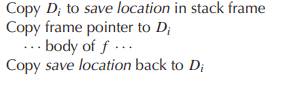 Copy $D_i$ to save location in stack frame
Copy frame pointer to $D_i$
$\cdots$ body of $f$ $\cdots$
Copy save location back to $D_i$